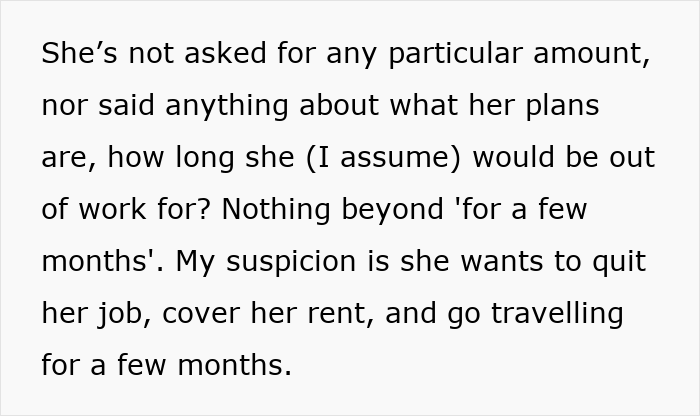 She’s not asked for any particular amount, nor said anything about what her plans are, how long she (I assume) would be out of work for? Nothing beyond 'for a few months'. My suspicion is she wants to quit her job, cover her rent, and go travelling for a few months.